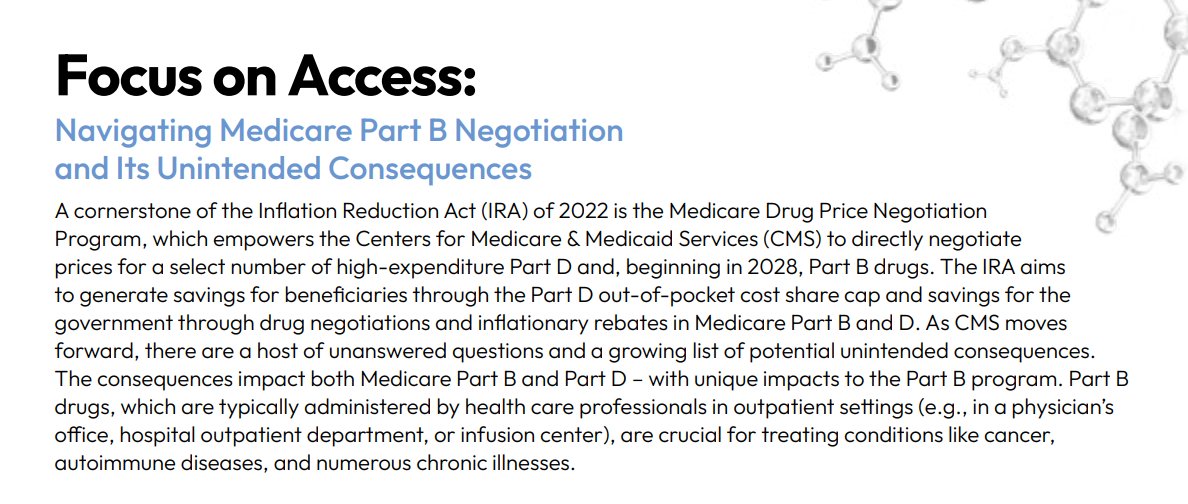 Focus on Access:

Navigating Medicare Part B Negotiation and Its Unintended Consequences

A cornerstone of the Inflation Reduction Act (IRA) of 2022 is the Medicare Drug Price Negotiation Program, which empowers the Centers for Medicare & Medicaid Services (CMS) to directly negotiate prices for a select number of high-expenditure Part D and, beginning in 2028, Part B drugs. The IRA aims to generate savings for beneficiaries through the Part D out-of-pocket cost share cap and savings for the government through drug negotiations and inflationary rebates in Medicare Part B and D. As CMS moves forward, there are a host of unanswered questions and a growing list of potential unintended consequences. The consequences impact both Medicare Part B and Part D – with unique impacts to the Part B program. Part B drugs, which are typically administered by health care professionals in outpatient settings (e.g., in a physician's office, hospital outpatient department, or infusion center), are crucial for treating conditions like cancer, autoimmune diseases, and numerous chronic illnesses.